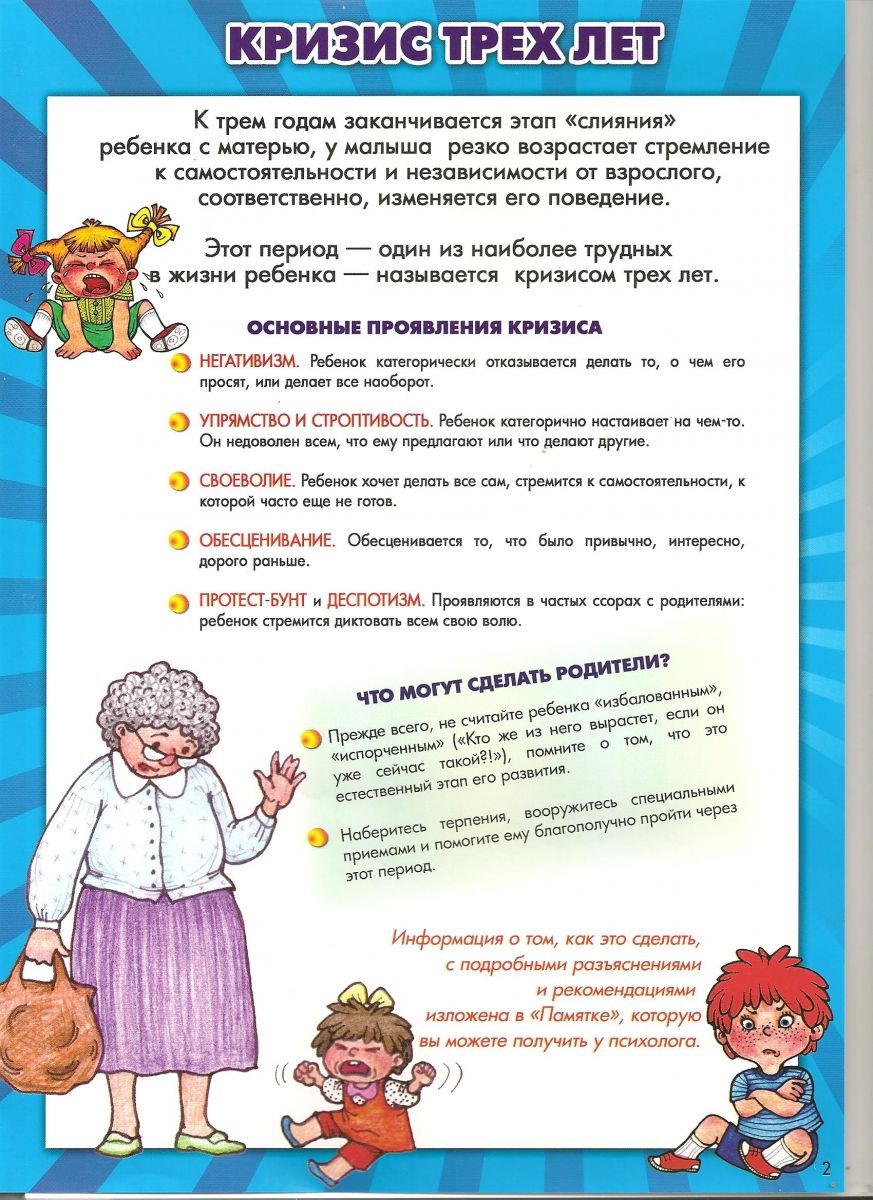 КРИЗИС ТРЕХ ЛЕТ

К трем годам заканчивается этап «слияния» ребенка с матерью, у малыша резко возрастает стремление к самостоятельности и независимости от взрослого, соответственно, изменяется его поведение.

Этот период — один из наиболее трудных в жизни ребенка — называется кризисом трех лет.

ОСНОВНЫЕ ПРОЯВЛЕНИЯ КРИЗИСА

НЕГАТИВИЗМ. Ребенок категорически отказывается делать то, о чем его просят, или делает все наоборот.

УПРЯМСТВО И СТРОПТИВОСТЬ. Ребенок категорично настаивает на чем-то. Он недоволен всем, что ему предлагают или что делают другие.

СВОЕВОЛИЕ. Ребенок хочет делать все сам, стремится к самостоятельности, к которой часто еще не готов.

ОБЕСЦЕНИВАНИЕ. Обесценивается то, что было привычно, интересно, дорого раньше.

ПРОТЕСТ-БУНТ и ДЕСПОТИЗМ. Проявляются в частых ссорах с родителями: ребенок стремится диктовать всем свою волю.

ЧТО МОГУТ СДЕЛАТЬ РОДИТЕЛИ?

Прежде всего, не считайте ребенка «избалованным», «испорченным» («Кто же из него вырастет, если он уже сейчас такой?!»), помните о том, что это естественный этап его развития.

Наберитесь терпения, вооружитесь специальными приемами и помогите ему благополучно пройти через этот период.

Информация о том, как это сделать, с подробными разъяснениями и рекомендациями изложена в «Памятке», которую вы можете получить у психолога.

2